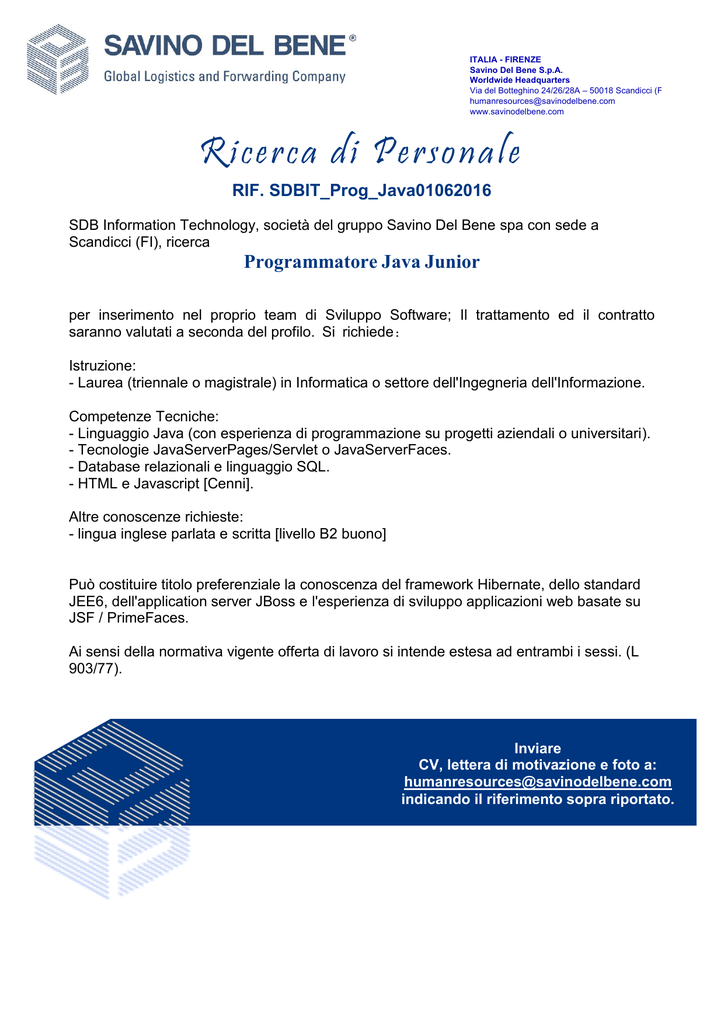 SAVINO DEL BENE®
Global Logistics and Forwarding Company

ITALIA - FIRENZE
Savino Del Bene S.p.A.
Worldwide Headquarters
Via del Botteghino 24/26/28A – 50018 Scandicci (F
humanresources@savinodelbene.com
www.savinodelbene.com

Ricerca di Personale

RIF. SDBIT_Prog_Java01062016

SDB Information Technology, società del gruppo Savino Del Bene spa con sede a Scandicci (FI), ricerca

Programmatore Java Junior

per inserimento nel proprio team di Sviluppo Software; Il trattamento ed il contratto saranno valutati a seconda del profilo. Si richiede:

Istruzione:
- Laurea (triennale o magistrale) in Informatica o settore dell'Ingegneria dell'Informazione.

Competenze Tecniche:
- Linguaggio Java (con esperienza di programmazione su progetti aziendali o universitari).
- Tecnologie JavaServerPages/Servlet o JavaServerFaces.
- Database relazionali e linguaggio SQL.
- HTML e Javascript [Cenni].

Altre conoscenze richieste:
- lingua inglese parlata e scritta [livello B2 buono]

Può costituire titolo preferenziale la conoscenza del framework Hibernate, dello standard JEE6, dell'application server JBoss e l'esperienza di sviluppo applicazioni web basate su JSF / PrimeFaces.

Ai sensi della normativa vigente offerta di lavoro si intende estesa ad entrambi i sessi. (L 903/77).

Inviare
CV, lettera di motivazione e foto a:
humanresources@savinodelbene.com
indicando il riferimento sopra riportato.